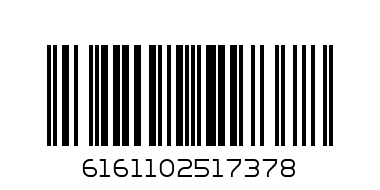 6161102517378